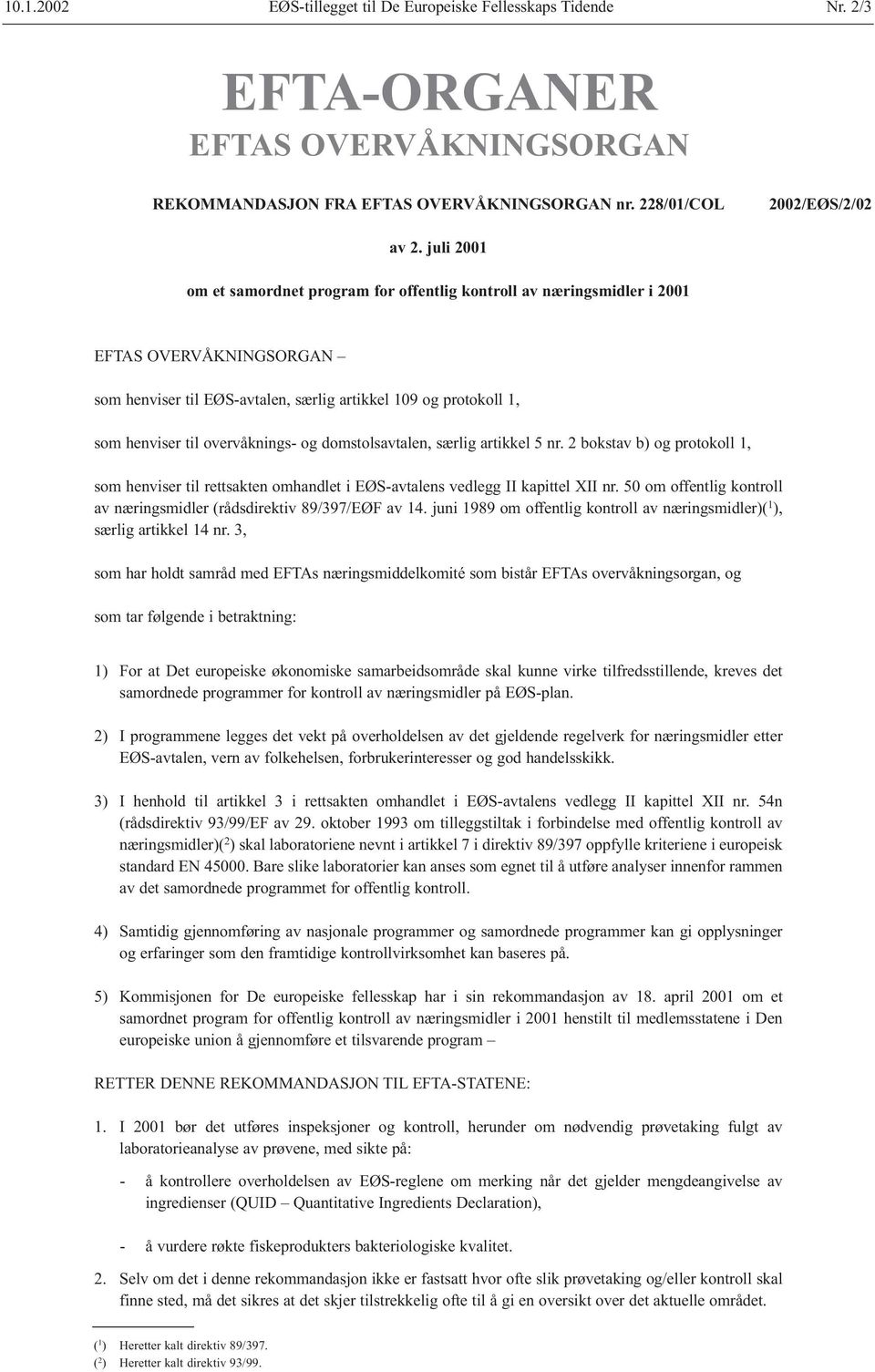 10.1.2002 EØS-tillegget til De Europeiske Fellesskaps Tidende Nr. 2/3

EFTA-ORGANER
EFTAS OVERVÅKNINGSORGAN

REKOMMANDASJON FRA EFTAS OVERVÅKNINGSORGAN nr. 228/01/COL 2002/EØS/2/02

av 2. juli 2001

om et samordnet program for offentlig kontroll av næringsmidler i 2001

EFTAS OVERVÅKNINGSORGAN –

som henviser til EØS-avtalen, særlig artikkel 109 og protokoll 1,

som henviser til overvåknings- og domstolsavtalen, særlig artikkel 5 nr. 2 bokstav b) og protokoll 1,

som henviser til rettsakten omhandlet i EØS-avtalens vedlegg II kapittel XII nr. 50 om offentlig kontroll av næringsmidler (rådsdirektiv 89/397/EØF av 14. juni 1989 om offentlig kontroll av næringsmidler)($^1$), særlig artikkel 14 nr. 3,

som har holdt samråd med EFTAs næringsmiddelkomité som bistår EFTAs overvåkningsorgan, og

som tar følgende i betraktning:

1) For at Det europeiske økonomiske samarbeidsområde skal kunne virke tilfredsstillende, kreves det samordnede programmer for kontroll av næringsmidler på EØS-plan.

2) I programmene legges det vekt på overholdelsen av det gjeldende regelverk for næringsmidler etter EØS-avtalen, vern av folkehelsen, forbrukerinteresser og god handelsskikk.

3) I henhold til artikkel 3 i rettsakten omhandlet i EØS-avtalens vedlegg II kapittel XII nr. 54n (rådsdirektiv 93/99/EF av 29. oktober 1993 om tilleggstiltak i forbindelse med offentlig kontroll av næringsmidler)($^2$) skal laboratoriene nevnt i artikkel 7 i direktiv 89/397 oppfylle kriteriene i europeisk standard EN 45000. Bare slike laboratorier kan anses som egnet til å utføre analyser innenfor rammen av det samordnede programmet for offentlig kontroll.

4) Samtidig gjennomføring av nasjonale programmer og samordnede programmer kan gi opplysninger og erfaringer som den framtidige kontrollvirksomhet kan baseres på.

5) Kommisjonen for De europeiske fellesskap har i sin rekommandasjon av 18. april 2001 om et samordnet program for offentlig kontroll av næringsmidler i 2001 henstilt til medlemsstatene i Den europeiske union å gjennomføre et tilsvarende program –

RETTER DENNE REKOMMANDASJON TIL EFTA-STATENE:

1. I 2001 bør det utføres inspeksjoner og kontroll, herunder om nødvendig prøvetaking fulgt av laboratorieanalyse av prøvene, med sikte på:

- å kontrollere overholdelsen av EØS-reglene om merking når det gjelder mengdeangivelse av ingredienser (QUID – Quantitative Ingredients Declaration),

- å vurdere røkte fiskeprodukters bakteriologiske kvalitet.

2. Selv om det i denne rekommandasjon ikke er fastsatt hvor ofte slik prøvetaking og/eller kontroll skal finne sted, må det sikres at det skjer tilstrekkelig ofte til å gi en oversikt over det aktuelle området.

($^1$) Heretter kalt direktiv 89/397.
($^2$) Heretter kalt direktiv 93/99.